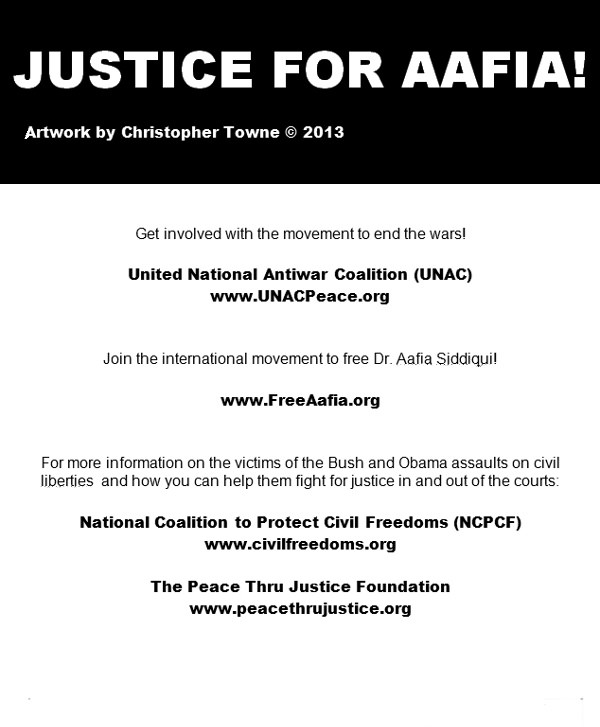 JUSTICE FOR AAFIA!

Artwork by Christopher Towne © 2013

Get involved with the movement to end the wars!

United National Antiwar Coalition (UNAC)
www.UNACPeace.org

Join the international movement to free Dr. Aafia Siddiqui!

www.FreeAafia.org

For more information on the victims of the Bush and Obama assaults on civil liberties and how you can help them fight for justice in and out of the courts:

National Coalition to Protect Civil Freedoms (NCPCF)
www.civilfreedoms.org

The Peace Thru Justice Foundation
www.peacethrujustice.org